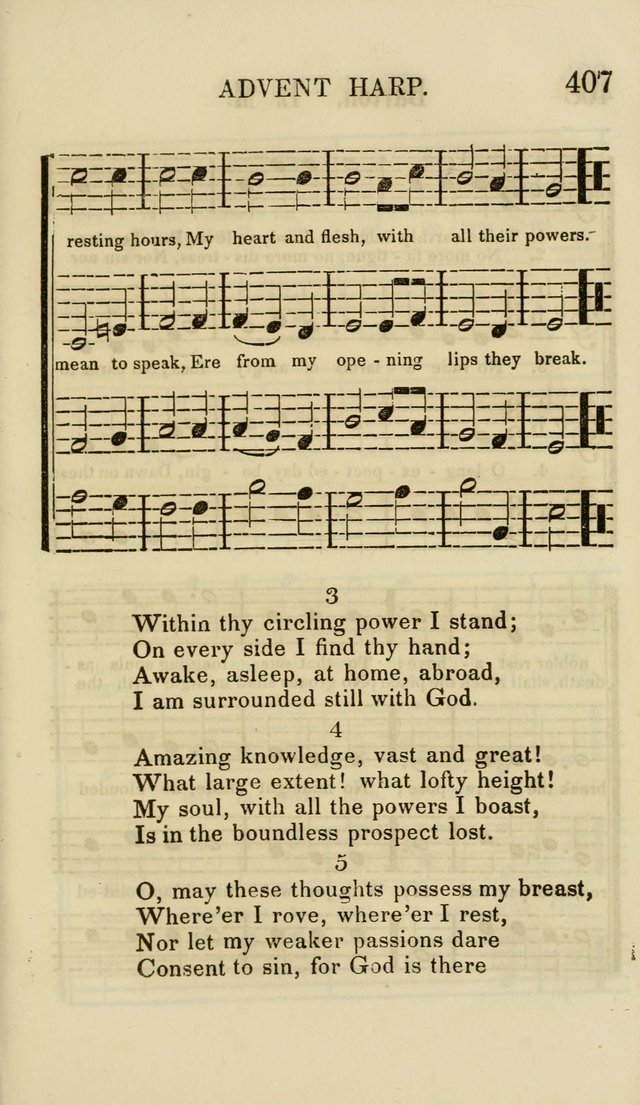 ADVENT HARP. 407

resting hours, My heart and flesh, with all their powers.

mean to speak, Ere from my ope - ning lips they break.

3

Within thy circling power I stand;
On every side I find thy hand;
Awake, asleep, at home, abroad,
I am surrounded still with God.

4

Amazing knowledge, vast and great!
What large extent! what lofty height!
My soul, with all the powers I boast,
Is in the boundless prospect lost.

5

O, may these thoughts possess my breast,
Where'er I rove, where'er I rest,
Nor let my weaker passions dare
Consent to sin, for God is there